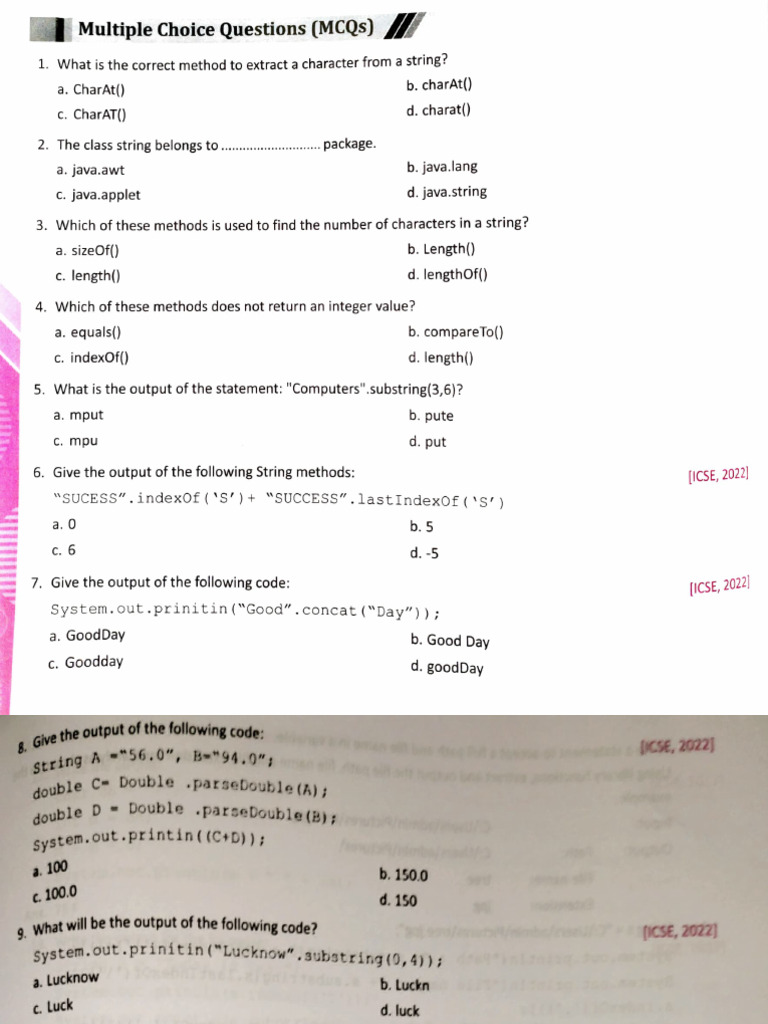 Multiple Choice Questions (MCQs)

1. What is the correct method to extract a character from a string?

a. CharAt()
b. charAt()
c. CharAT()
d. charat()

2. The class string belongs to ____ package.

a. java.awt
b. java.lang
c. java.applet
d. java.string

3. Which of these methods is used to find the number of characters in a string?

a. sizeOf()
b. Length()
c. length()
d. lengthOf()

4. Which of these methods does not return an integer value?

a. equals()
b. compareTo()
c. indexOf()
d. length()

5. What is the output of the statement: "Computers".substring(3,6)?

a. mput
b. pute
c. mpu
d. put

6. Give the output of the following String methods: [ICSE, 2022]

"SUCESS".indexOf('S')+ "SUCCESS".lastIndexOf('S')

a. 0
b. 5
c. 6
d. -5

7. Give the output of the following code: [ICSE, 2022]

System.out.prinitin("Good".concat("Day"));

a. GoodDay
b. Good Day
c. Goodday
d. goodDay

8. Give the output of the following code: [ICSE, 2022]

String A ="56.0", B="94.0";
double C= Double .parseDouble(A);
double D = Double .parseDouble(B);
System.out.printin((C+D));

a. 100
b. 150.0
c. 100.0
d. 150

9. What will be the output of the following code? [ICSE, 2022]

System.out.prinitin("Lucknow".substring(0,4));

a. Lucknow
b. Luckn
c. Luck
d. luck